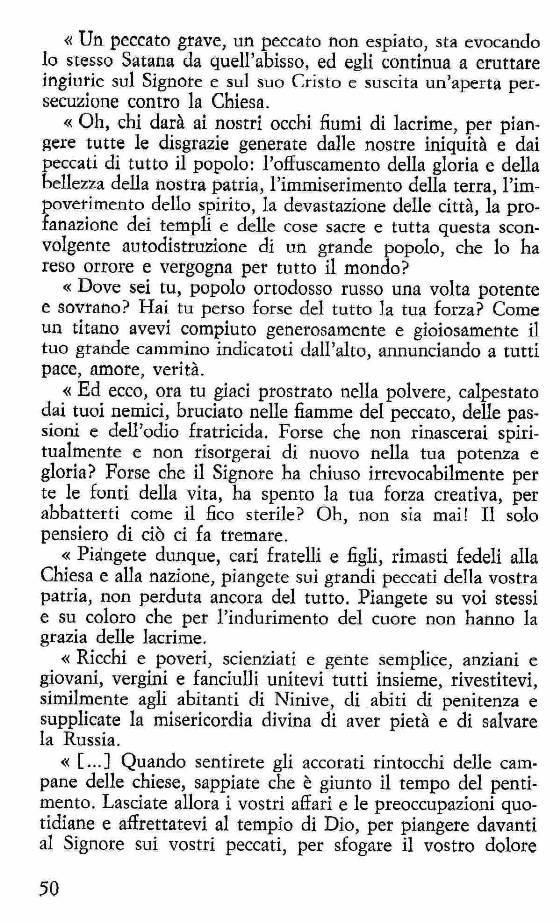 « Un peccato grave, un peccato non espiato, sta evocando lo stesso Satana da quell'abisso, ed egli continua a eruttare ingiurie sul Signore e sul suo Cristo e suscita un'aperta persecuzione contro la Chiesa.

« Oh, chi darà ai nostri occhi fiumi di lacrime, per piangere tutte le disgrazie generate dalle nostre iniquità e dai peccati di tutto il popolo: l'offuscamento della gloria e della bellezza della nostra patria, l'immiserimento della terra, l'impoverimento dello spirito, la devastazione delle città, la profanazione dei templi e delle cose sacre e tutta questa sconvolgente autodistruzione di un grande popolo, che lo ha reso orrore e vergogna per tutto il mondo?

« Dove sei tu, popolo ortodosso russo una volta potente e sovrano? Hai tu perso forse del tutto la tua forza? Come un titano avevi compiuto generosamente e gioiosamente il tuo grande cammino indicatoti dall'alto, annunciando a tutti pace, amore, verità.

« Ed ecco, ora tu giaci prostrato nella polvere, calpestato dai tuoi nemici, bruciato nelle fiamme del peccato, delle passioni e dell'odio fratricida. Forse che non rinascerai spiritualmente e non risorgerai di nuovo nella tua potenza e gloria? Forse che il Signore ha chiuso irrevocabilmente per te le fonti della vita, ha spento la tua forza creativa, per abbatterti come il fico sterile? Oh, non sia mai! Il solo pensiero di ciò ci fa tremare.

« Piangete dunque, cari fratelli e figli, rimasti fedeli alla Chiesa e alla nazione, piangete sui grandi peccati della vostra patria, non perduta ancora del tutto. Piangete su voi stessi e su coloro che per l'indurimento del cuore non hanno la grazia delle lacrime.

« Ricchi e poveri, scienziati e gente semplice, anziani e giovani, vergini e fanciulli unitevi tutti insieme, rivestitevi, similmente agli abitanti di Ninive, di abiti di penitenza e supplicate la misericordia divina di aver pietà e di salvare la Russia.

« [...] Quando sentirete gli accorati rintocchi delle campane delle chiese, sappiate che è giunto il tempo del pentimento. Lasciate allora i vostri affari e le preoccupazioni quotidiane e affrettatevi al tempio di Dio, per piangere davanti al Signore sui vostri peccati, per sfogare il vostro dolore

50